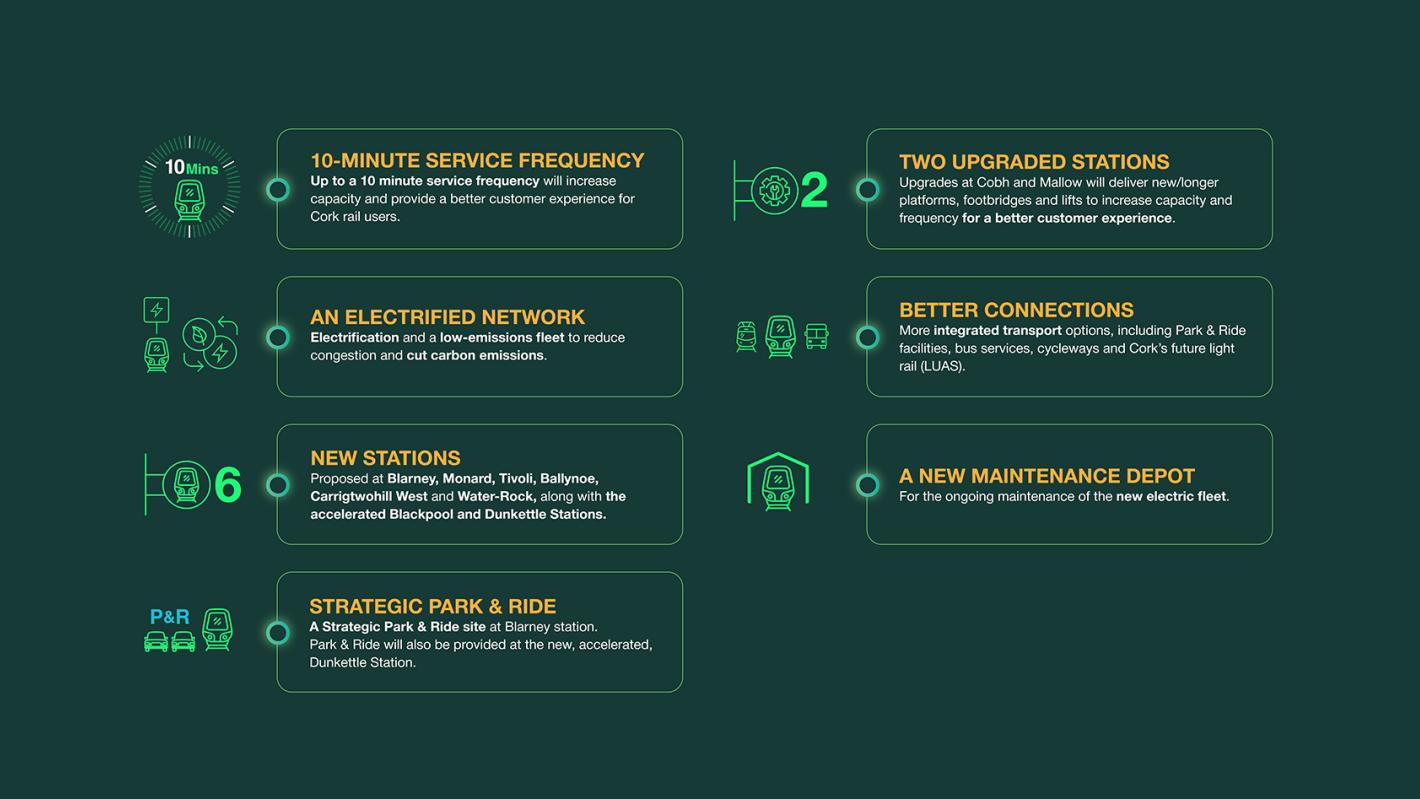 10Mins

10-MINUTE SERVICE FREQUENCY
Up to a 10 minute service frequency will increase capacity and provide a better customer experience for Cork rail users.

AN ELECTRIFIED NETWORK
Electrification and a low-emissions fleet to reduce congestion and cut carbon emissions.

6

NEW STATIONS
Proposed at Blarney, Monard, Tivoli, Ballynoe, Carrigtwohill West and Water-Rock, along with the accelerated Blackpool and Dunkettle Stations.

P&R

STRATEGIC PARK & RIDE
A Strategic Park & Ride site at Blarney station.
Park & Ride will also be provided at the new, accelerated, Dunkettle Station.

2

TWO UPGRADED STATIONS
Upgrades at Cobh and Mallow will deliver new/longer platforms, footbridges and lifts to increase capacity and frequency for a better customer experience.

BETTER CONNECTIONS
More integrated transport options, including Park & Ride facilities, bus services, cycleways and Cork's future light rail (LUAS).

A NEW MAINTENANCE DEPOT
For the ongoing maintenance of the new electric fleet.